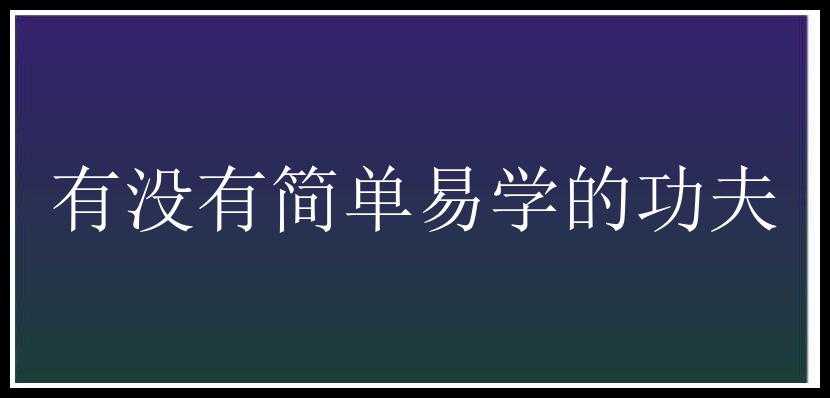 有没有简单易学的功夫